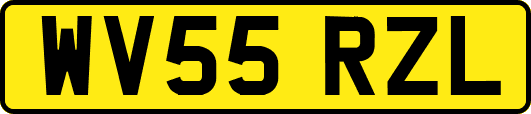 WV55 RZL